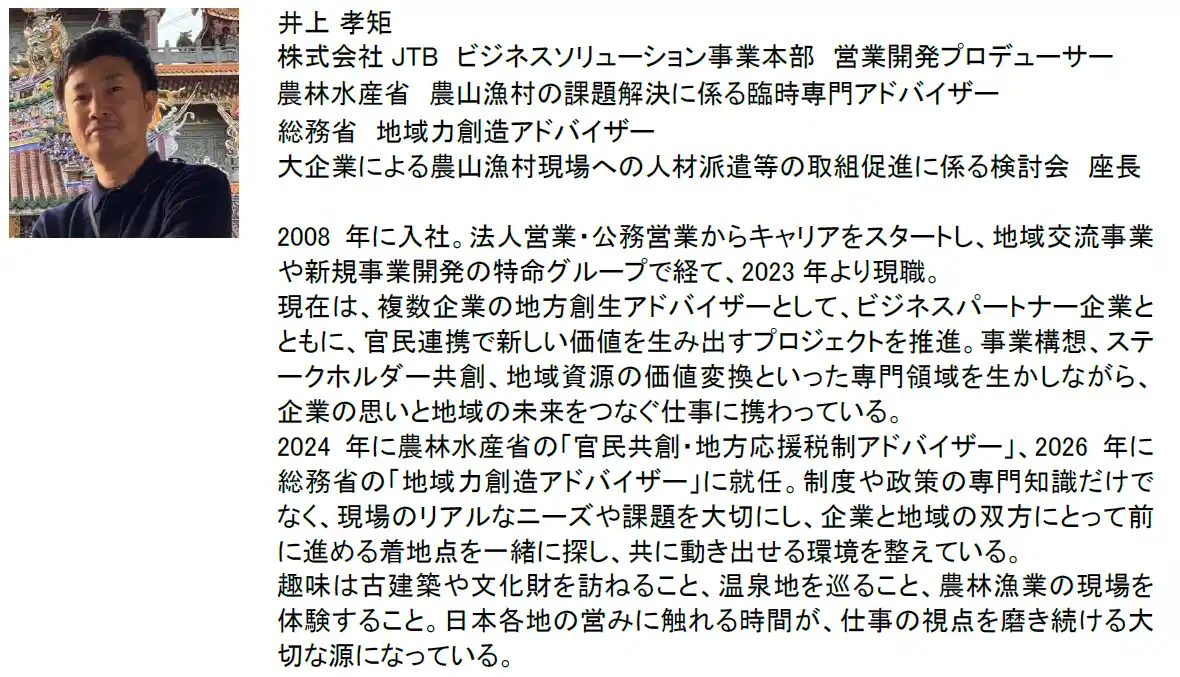 井上 孝矩
株式会社JTB ビジネスソリューション事業本部 営業開発プロデューサー
農林水産省 農山漁村の課題解決に係る臨時専門アドバイザー
総務省 地域力創造アドバイザー
大企業による農山漁村現場への人材派遣等の取組促進に係る検討会 座長

2008年に入社。法人営業・公務営業からキャリアをスタートし、地域交流事業や新規事業開発の特命グループで経て、2023年より現職。
現在は、複数企業の地方創生アドバイザーとして、ビジネスパートナー企業とともに、官民連携で新しい価値を生み出すプロジェクトを推進。事業構想、ステークホルダー共創、地域資源の価値変換といった専門領域を生かしながら、企業の思いと地域の未来をつなぐ仕事に携わっている。
2024年に農林水産省の「官民共創・地方応援税制アドバイザー」、2026年に総務省の「地域力創造アドバイザー」に就任。制度や政策の専門知識だけでなく、現場のリアルなニーズや課題を大切にし、企業と地域の双方にとって前に進める着地点を一緒に探し、共に動き出せる環境を整えている。
趣味は古建築や文化財を訪ねること、温泉地を巡ること、農林漁業の現場を体験すること。日本各地の営みに触れる時間が、仕事の視点を磨き続ける大切な源になっている。